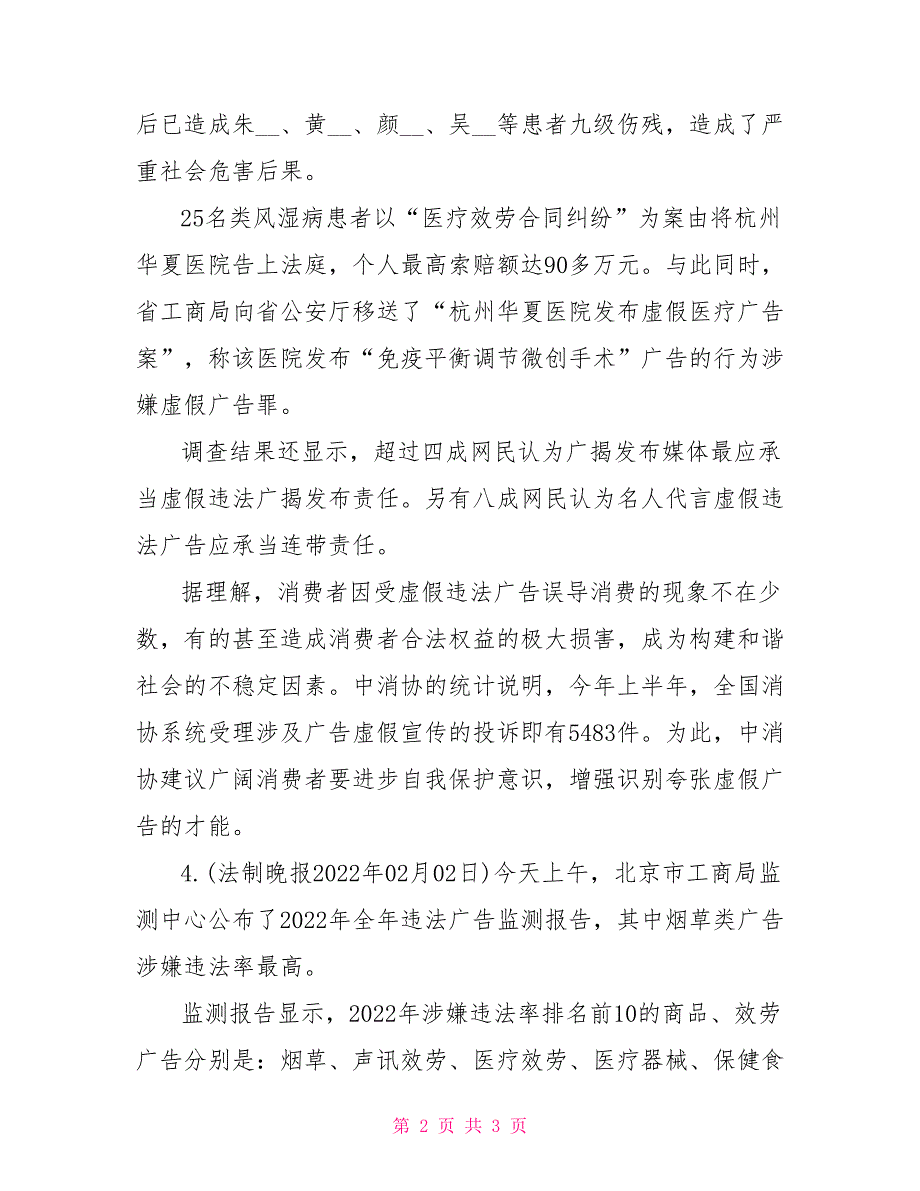 后已造成朱__、黄__、颜__、吴__等患者九级伤残，造成了严重社会危害后果。

25名类风湿病患者以“医疗效劳合同纠纷”为案由将杭州华夏医院告上法庭，个人最高索赔额达90多万元。与此同时，省工商局向省公安厅移送了“杭州华夏医院发布虚假医疗广告案”，称该医院发布“免疫平衡调节微创手术”广告的行为涉嫌虚假广告罪。

调查结果还显示，超过四成网民认为广揭发布媒体最应承当虚假违法广揭发布责任。另有八成网民认为名人代言虚假违法广告应承当连带责任。

据理解，消费者因受虚假违法广告误导消费的现象不在少数，有的甚至造成消费者合法权益的极大损害，成为构建和谐社会的不稳定因素。中消协的统计说明，今年上半年，全国消协系统受理涉及广告虚假宣传的投诉即有5483件。为此，中消协建议广阔消费者要进步自我保护意识，增强识别夸张虚假广告的才能。

4.(法制晚报2022年02月02日)今天上午，北京市工商局监测中心公布了2022年全年违法广告监测报告，其中烟草类广告涉嫌违法率最高。

监测报告显示，2022年涉嫌违法率排名前10的商品、效劳广告分别是：烟草、声讯效劳、医疗效劳、医疗器械、保健食

第 2 页 共 3 页